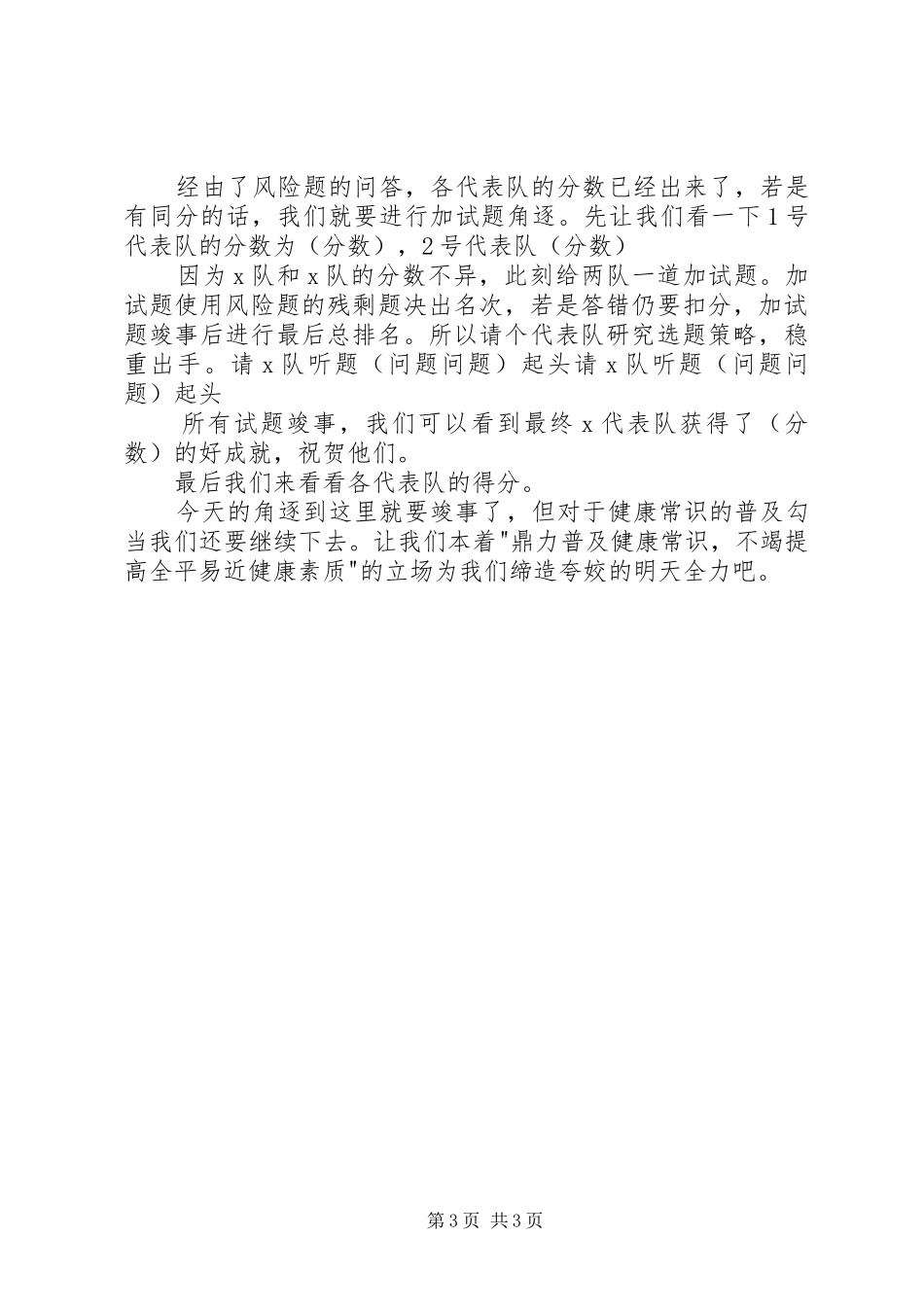 经由了风险题的问答，各代表队的分数已经出来了，若是有同分的话，我们就要进行加试题角逐。先让我们看一下1号代表队的分数为（分数），2号代表队（分数）

因为x队和x队的分数不异，此刻给两队一道加试题。加试题使用风险题的残剩题决出名次，若是答错仍要扣分，加试题竣事后进行最后总排名。所以请个代表队研究选题策略，稳重出手。请x队听题（问题问题）起头请x队听题（问题问题）起头

所有试题竣事，我们可以看到最终x代表队获得了（分数）的好成就，祝贺他们。

最后我们来看看各代表队的得分。

今天的角逐到这里就要竣事了，但对于健康常识的普及勾当我们还要继续下去。让我们本着"鼎力普及健康常识，不竭提高全平易近健康素质"的立场为我们缔造夸姣的明天全力吧。

第3页 共3页